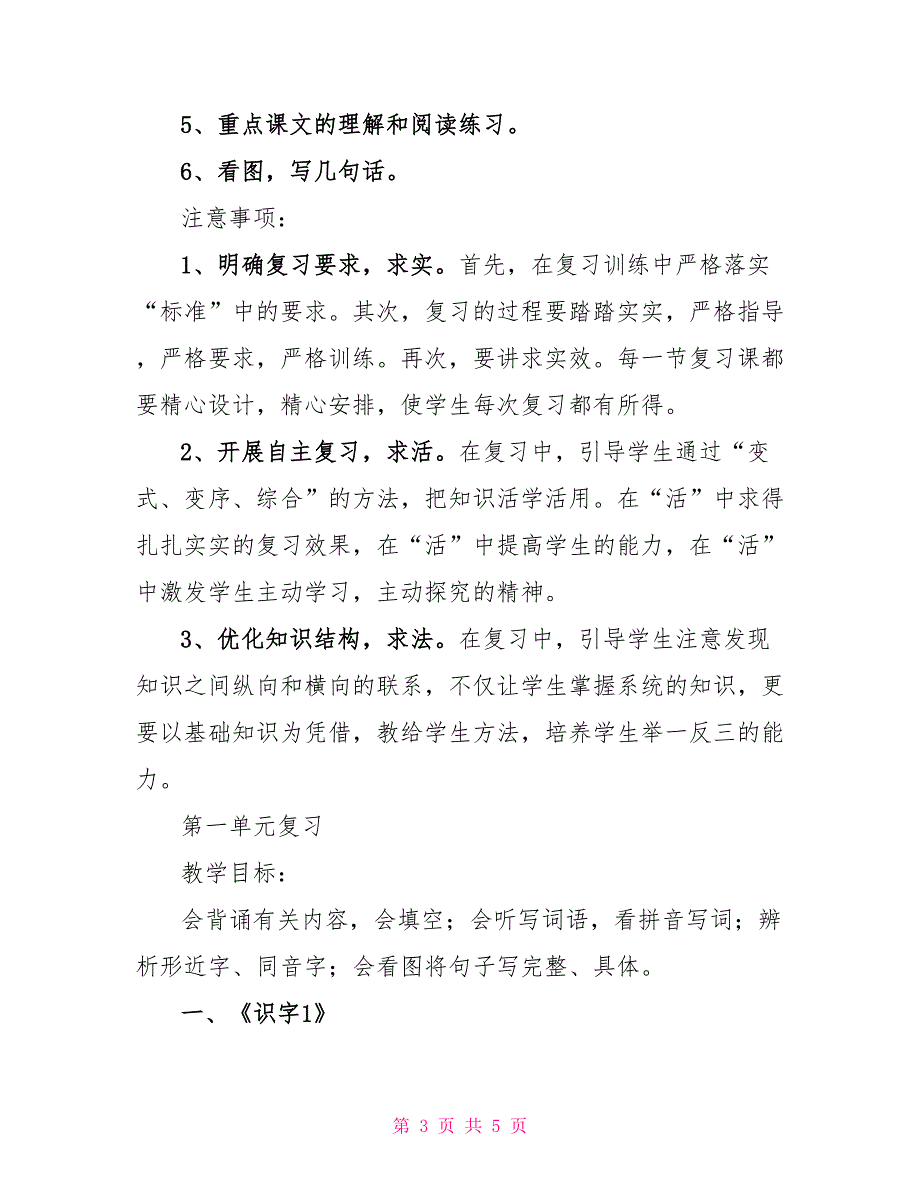 5、重点课文的理解和阅读练习。

6、看图，写几句话。

注意事项：

1、明确复习要求，求实。首先，在复习训练中严格落实“标准”中的要求。其次，复习的过程要踏踏实实，严格指导，严格要求，严格训练。再次，要讲求实效。每一节复习课都要精心设计，精心安排，使学生每次复习都有所得。

2、开展自主复习，求活。在复习中，引导学生通过“变式、变序、综合”的方法，把知识活学活用。在“活”中求得扎扎实实的复习效果，在“活”中提高学生的能力，在“活”中激发学生主动学习，主动探究的精神。

3、优化知识结构，求法。在复习中，引导学生注意发现知识之间纵向和横向的联系，不仅让学生掌握系统的知识，更要以基础知识为凭借，教给学生方法，培养学生举一反三的能力。

第一单元复习

教学目标：

会背诵有关内容，会填空；会听写词语，看拼音写词；辨析形近字、同音字；会看图将句子写完整、具体。

一、《识字1》

第 3 页 共 5 页